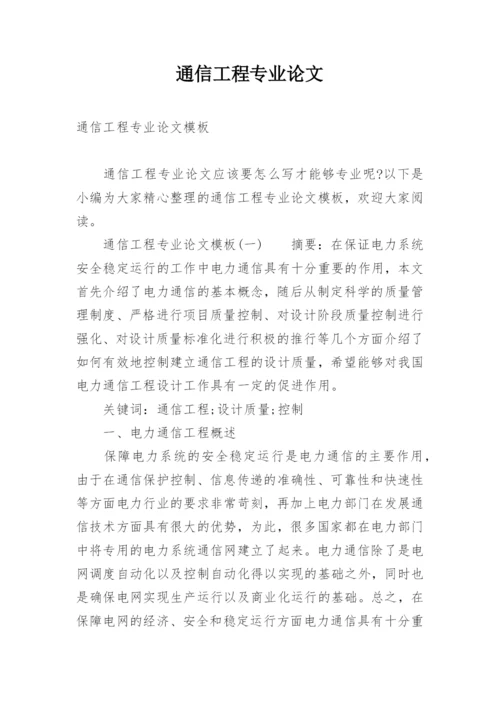 通信工程专业论文

通信工程专业论文模板

通信工程专业论文应该要怎么写才能够专业呢?以下是小编为大家精心整理的通信工程专业论文模板，欢迎大家阅读。

通信工程专业论文模板(一)　　摘要：在保证电力系统安全稳定运行的工作中电力通信具有十分重要的作用，本文首先介绍了电力通信的基本概念，随后从制定科学的质量管理制度、严格进行项目质量控制、对设计阶段质量控制进行强化、对设计质量标准化进行积极的推行等几个方面介绍了如何有效地控制建立通信工程的设计质量，希望能够对我国电力通信工程设计工作具有一定的促进作用。

关键词：通信工程;设计质量;控制

一、电力通信工程概述

保障电力系统的安全稳定运行是电力通信的主要作用，由于在通信保护控制、信息传递的准确性、可靠性和快速性等方面电力行业的要求非常苛刻，再加上电力部门在发展通信技术方面具有很大的优势，为此，很多国家都在电力部门中将专用的电力系统通信网建立了起来。电力通信除了是电网调度自动化以及控制自动化得以实现的基础之外，同时也是确保电网实现生产运行以及商业化运行的基础。总之，在保障电网的经济、安全和稳定运行方面电力通信具有十分重